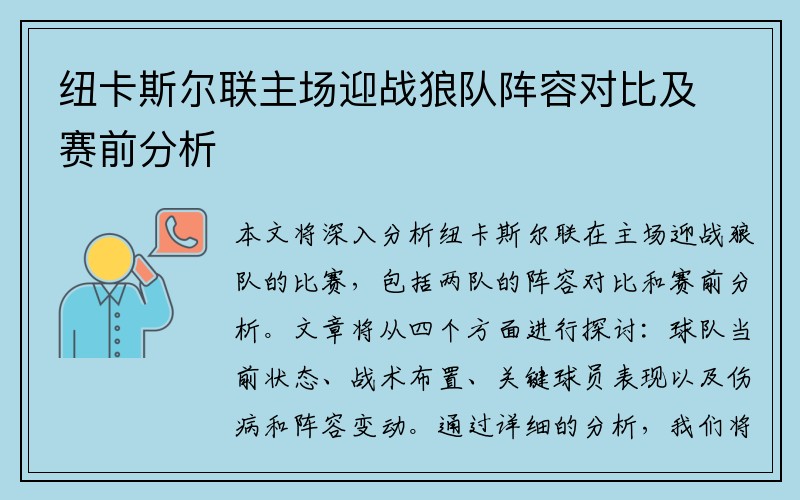 纽卡斯尔联主场迎战狼队阵容对比及赛前分析

本文将深入分析纽卡斯尔联在主场迎战狼队的比赛，包括两队的阵容对比和赛前分析。文章将从四个方面进行探讨：球队当前状态、战术布置、关键球员表现以及伤病和阵容变动。通过详细的分析，我们将